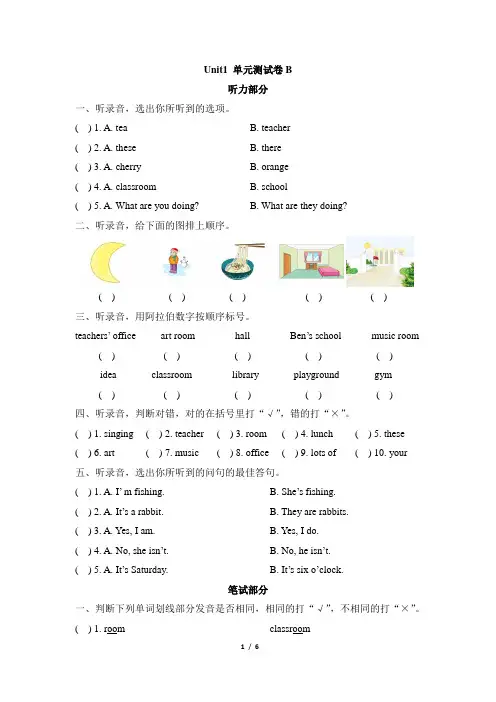 Unit1 单元测试卷 B

听力部分

一、听录音，选出你所听到的选项。

( ) 1. A. tea　　B. teacher

( ) 2. A. these　　B. there

( ) 3. A. cherry　　B. orange

( ) 4. A. classroom　　B. school

( ) 5. A. What are you doing?　　B. What are they doing?

二、听录音，给下面的图排上顺序。

( )　( )　( )　( )　( )

三、听录音，用阿拉伯数字按顺序标号。

| teachers' office | art room | hall | Ben's school | music room |
|---|---|---|---|---|
| ( ) | ( ) | ( ) | ( ) | ( ) |
| idea | classroom | library | playground | gym |
| ( ) | ( ) | ( ) | ( ) | ( ) |

四、听录音，判断对错，对的在括号里打“√”，错的打“×”。

( ) 1. singing　( ) 2. teacher　( ) 3. room　( ) 4. lunch　( ) 5. these

( ) 6. art　( ) 7. music　( ) 8. office　( ) 9. lots of　( ) 10. your

五、听录音，选出你所听到的问句的最佳答句。

( ) 1. A. I' m fishing.　　B. She's fishing.

( ) 2. A. It's a rabbit.　　B. They are rabbits.

( ) 3. A. Yes, I am.　　B. Yes, I do.

( ) 4. A. No, she isn't.　　B. No, he isn't.

( ) 5. A. It's Saturday.　　B. It's six o'clock.

笔试部分

一、判断下列单词划线部分发音是否相同，相同的打“√”，不相同的打“×”。

( ) 1. room　　classroom

1 / 6